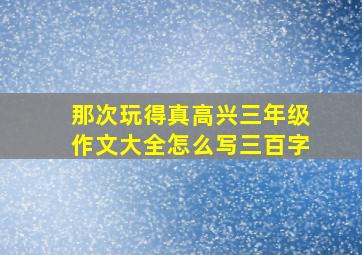 那次玩得真高兴三年级作文大全怎么写三百字